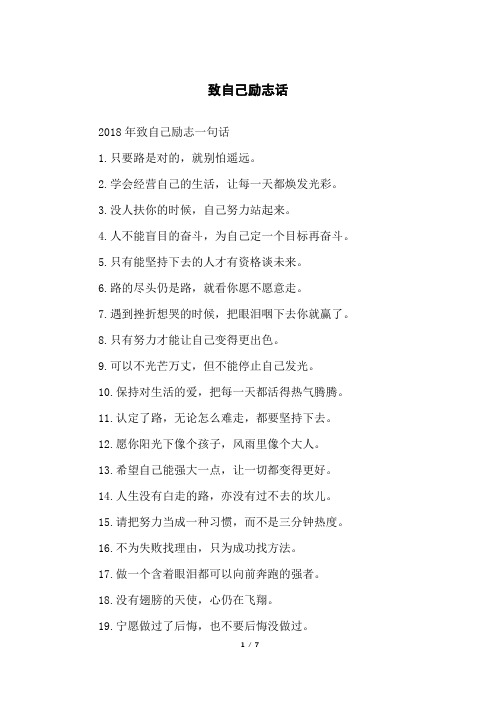 致自己励志话

2018年致自己励志一句话

1.只要路是对的，就别怕遥远。

2.学会经营自己的生活，让每一天都焕发光彩。

3.没人扶你的时候，自己努力站起来。

4.人不能盲目的奋斗，为自己定一个目标再奋斗。

5.只有能坚持下去的人才有资格谈未来。

6.路的尽头仍是路，就看你愿不愿意走。

7.遇到挫折想哭的时候，把眼泪咽下去你就赢了。

8.只有努力才能让自己变得更出色。

9.可以不光芒万丈，但不能停止自己发光。

10.保持对生活的爱，把每一天都活得热气腾腾。

11.认定了路，无论怎么难走，都要坚持下去。

12.愿你阳光下像个孩子，风雨里像个大人。

13.希望自己能强大一点，让一切都变得更好。

14.人生没有白走的路，亦没有过不去的坎儿。

15.请把努力当成一种习惯，而不是三分钟热度。

16.不为失败找理由，只为成功找方法。

17.做一个含着眼泪都可以向前奔跑的强者。

18.没有翅膀的天使，心仍在飞翔。

19.宁愿做过了后悔，也不要后悔没做过。

1 / 7